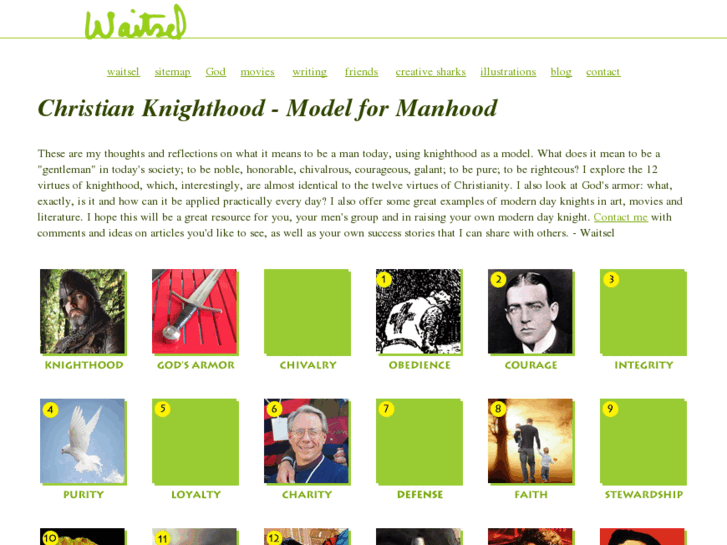 Waitsel

waitsel sitemap God movies writing friends creative sharks illustrations blog contact

Christian Knighthood - Model for Manhood

These are my thoughts and reflections on what it means to be a man today, using knighthood as a model. What does it mean to be a "gentleman" in today's society; to be noble, honorable, chivalrous, courageous, galant; to be pure; to be righteous? I explore the 12 virtues of knighthood, which, interestingly, are almost identical to the twelve virtues of Christianity. I also look at God's armor: what, exactly, is it and how can it be applied practically every day? I also offer some great examples of modern day knights in art, movies and literature. I hope this will be a great resource for you, your men's group and in raising your own modern day knight. Contact me with comments and ideas on articles you'd like to see, as well as your own success stories that I can share with others. - Waitsel

KNIGHTHOOD

GOD'S ARMOR

CHIVALRY

1 OBEDIENCE

2 COURAGE

3 INTEGRITY

4 PURITY

5 LOYALTY

6 CHARITY

7 DEFENSE

8 FAITH

9 STEWARDSHIP

10

11

12